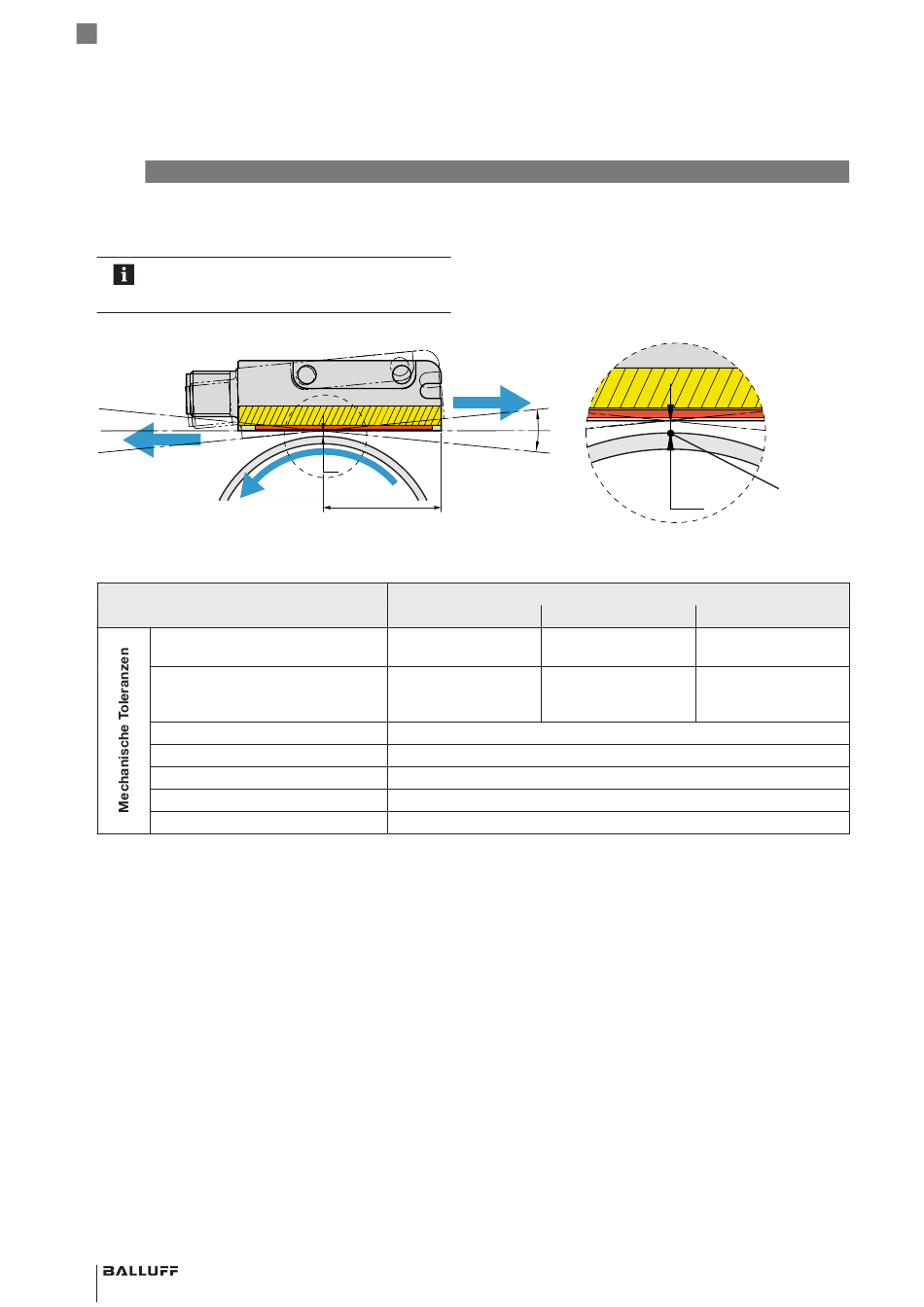 Mechanische Toleranzen

BALLUFF